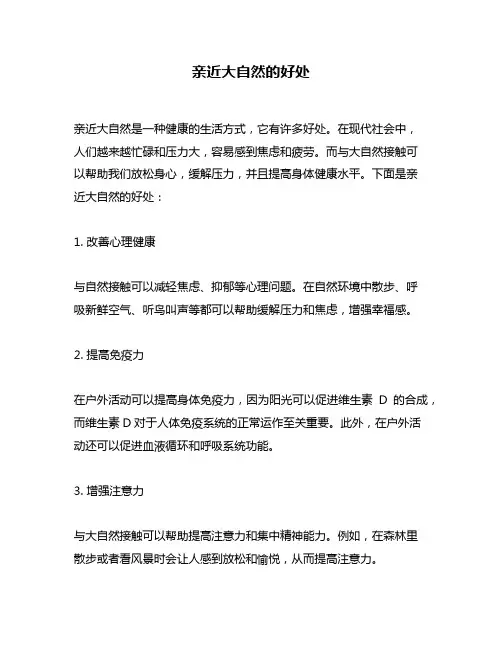 亲近大自然的好处

亲近大自然是一种健康的生活方式，它有许多好处。在现代社会中，人们越来越忙碌和压力大，容易感到焦虑和疲劳。而与大自然接触可以帮助我们放松身心，缓解压力，并且提高身体健康水平。下面是亲近大自然的好处：

1. 改善心理健康

与自然接触可以减轻焦虑、抑郁等心理问题。在自然环境中散步、呼吸新鲜空气、听鸟叫声等都可以帮助缓解压力和焦虑，增强幸福感。

2. 提高免疫力

在户外活动可以提高身体免疫力，因为阳光可以促进维生素 D 的合成，而维生素 D 对于人体免疫系统的正常运作至关重要。此外，在户外活动还可以促进血液循环和呼吸系统功能。

3. 增强注意力

与大自然接触可以帮助提高注意力和集中精神能力。例如，在森林里散步或者看风景时会让人感到放松和愉悦，从而提高注意力。